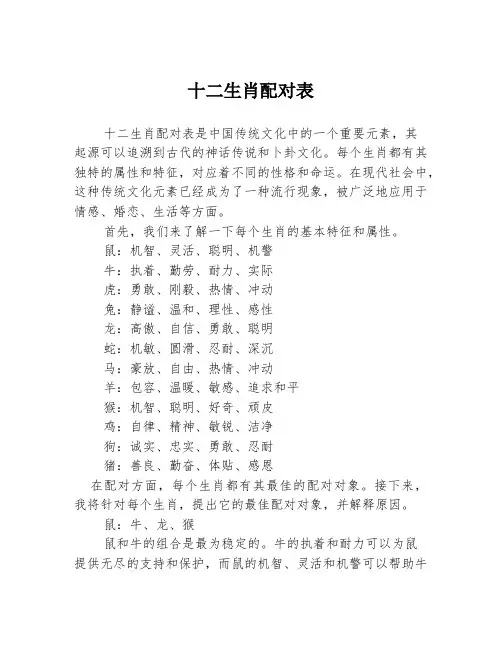 十二生肖配对表

十二生肖配对表是中国传统文化中的一个重要元素，其起源可以追溯到古代的神话传说和卜卦文化。每个生肖都有其独特的属性和特征，对应着不同的性格和命运。在现代社会中，这种传统文化元素已经成为了一种流行现象，被广泛地应用于情感、婚恋、生活等方面。

首先，我们来了解一下每个生肖的基本特征和属性。

鼠：机智、灵活、聪明、机警

牛：执着、勤劳、耐力、实际

虎：勇敢、刚毅、热情、冲动

兔：静谧、温和、理性、感性

龙：高傲、自信、勇敢、聪明

蛇：机敏、圆滑、忍耐、深沉

马：豪放、自由、热情、冲动

羊：包容、温暖、敏感、追求和平

猴：机智、聪明、好奇、顽皮

鸡：自律、精神、敏锐、洁净

狗：诚实、忠实、勇敢、忍耐

猪：善良、勤奋、体贴、感恩

在配对方面，每个生肖都有其最佳的配对对象。接下来，我将针对每个生肖，提出它的最佳配对对象，并解释原因。

鼠：牛、龙、猴

鼠和牛的组合是最为稳定的。牛的执着和耐力可以为鼠提供无尽的支持和保护，而鼠的机智、灵活和机警可以帮助牛